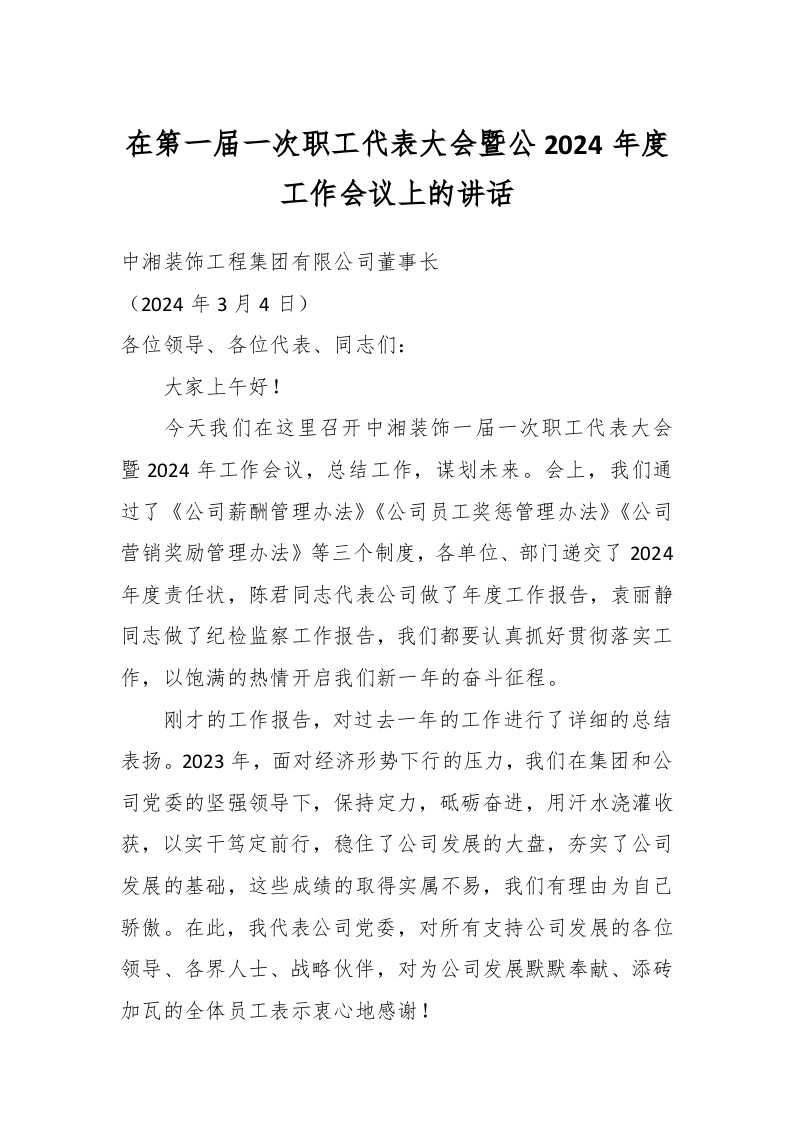 在第一届一次职工代表大会暨公 2024 年度工作会议上的讲话

中湘装饰工程集团有限公司董事长

（2024 年 3 月 4 日）

各位领导、各位代表、同志们：

大家上午好！

今天我们在这里召开中湘装饰一届一次职工代表大会暨 2024 年工作会议，总结工作，谋划未来。会上，我们通过了《公司薪酬管理办法》《公司员工奖惩管理办法》《公司营销奖励管理办法》等三个制度，各单位、部门递交了 2024 年度责任状，陈君同志代表公司做了年度工作报告，袁丽静同志做了纪检监察工作报告，我们都要认真抓好贯彻落实工作，以饱满的热情开启我们新一年的奋斗征程。

刚才的工作报告，对过去一年的工作进行了详细的总结表扬。2023 年，面对经济形势下行的压力，我们在集团和公司党委的坚强领导下，保持定力，砥砺奋进，用汗水浇灌收获，以实干笃定前行，稳住了公司发展的大盘，夯实了公司发展的基础，这些成绩的取得实属不易，我们有理由为自己骄傲。在此，我代表公司党委，对所有支持公司发展的各位领导、各界人士、战略伙伴，对为公司发展默默奉献、添砖加瓦的全体员工表示衷心地感谢！